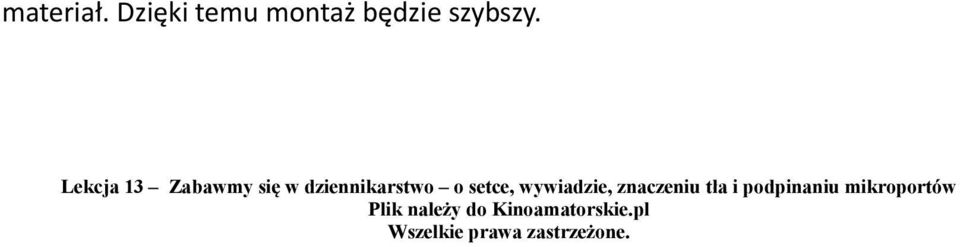 materiał. Dzięki temu montaż będzie szybszy.

Lekcja 13 – Zabawmy się w dziennikarstwo – o setce, wywiadzie, znaczeniu tła i podpinaniu mikroportów
Plik należy do Kinoamatorskie.pl
Wszelkie prawa zastrzeżone.